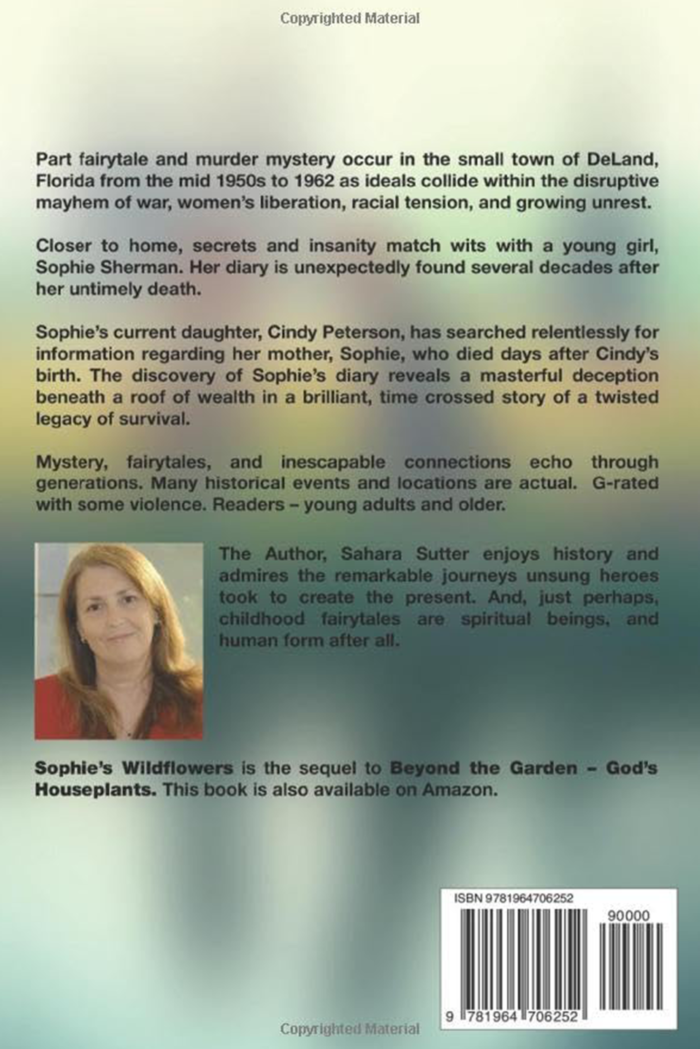 Copyrighted Material

Part fairytale and murder mystery occur in the small town of DeLand, Florida from the mid 1950s to 1962 as ideals collide within the disruptive mayhem of war, women's liberation, racial tension, and growing unrest.

Closer to home, secrets and insanity match wits with a young girl, Sophie Sherman. Her diary is unexpectedly found several decades after her untimely death.

Sophie's current daughter, Cindy Peterson, has searched relentlessly for information regarding her mother, Sophie, who died days after Cindy's birth. The discovery of Sophie's diary reveals a masterful deception beneath a roof of wealth in a brilliant, time crossed story of a twisted legacy of survival.

Mystery, fairytales, and inescapable connections echo through generations. Many historical events and locations are actual. G-rated with some violence. Readers – young adults and older.

The Author, Sahara Sutter enjoys history and admires the remarkable journeys unsung heroes took to create the present. And, just perhaps, childhood fairytales are spiritual beings, and human form after all.

Sophie's Wildflowers is the sequel to Beyond the Garden – God's Houseplants. This book is also available on Amazon.

ISBN 9781964706252

90000

9 781964 706252

Copyrighted Material